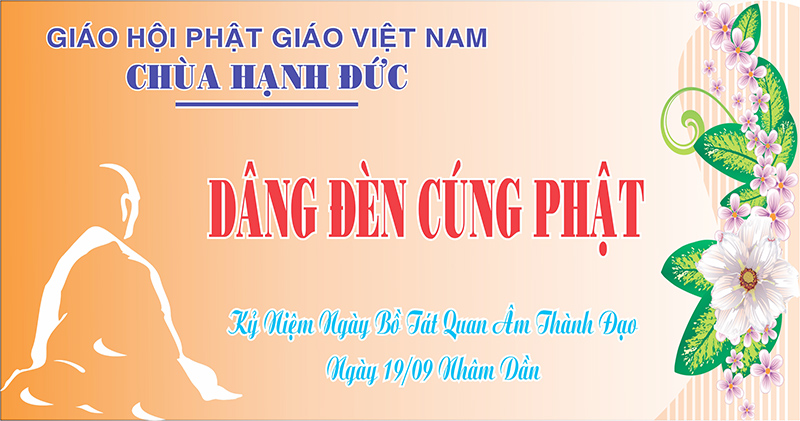 GIÁO HỘI PHẬT GIÁO VIỆT NAM
CHÙA HẠNH ĐỨC

DÂNG ĐÈN CÚNG PHẬT

Kỷ Niệm Ngày Bồ Tát Quan Âm Thành Đạo
Ngày 19/09 Nhâm Dần